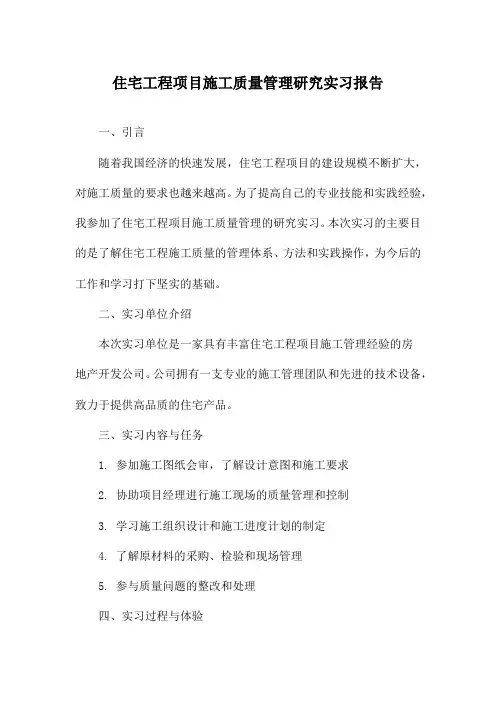 住宅工程项目施工质量管理研究实习报告

一、引言

随着我国经济的快速发展，住宅工程项目的建设规模不断扩大，对施工质量的要求也越来越高。为了提高自己的专业技能和实践经验，我参加了住宅工程项目施工质量管理的研究实习。本次实习的主要目的是了解住宅工程施工质量的管理体系、方法和实践操作，为今后的工作和学习打下坚实的基础。

二、实习单位介绍

本次实习单位是一家具有丰富住宅工程项目施工管理经验的房地产开发公司。公司拥有一支专业的施工管理团队和先进的技术设备，致力于提供高品质的住宅产品。

三、实习内容与任务

1. 参加施工图纸会审，了解设计意图和施工要求

2. 协助项目经理进行施工现场的质量管理和控制

3. 学习施工组织设计和施工进度计划的制定

4. 了解原材料的采购、检验和现场管理

5. 参与质量问题的整改和处理

四、实习过程与体验